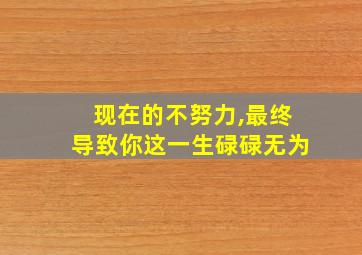 现在的不努力,最终
导致你这一生碌碌无为